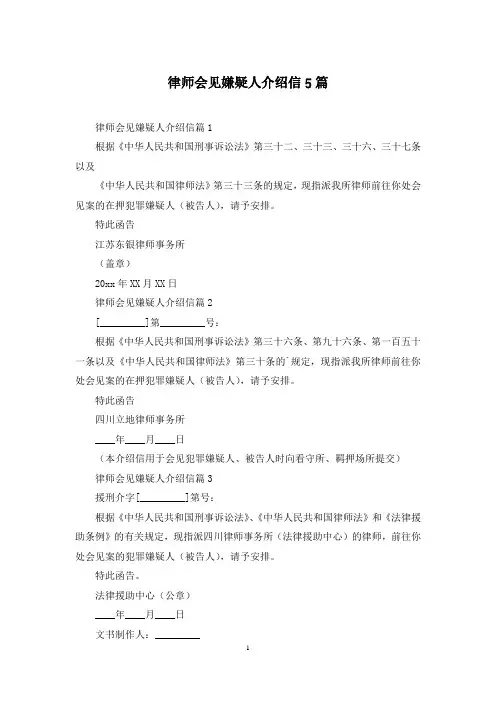 律师会见嫌疑人介绍信5篇

律师会见嫌疑人介绍信篇1

根据《中华人民共和国刑事诉讼法》第三十二、三十三、三十六、三十七条以及

《中华人民共和国律师法》第三十三条的规定，现指派我所律师前往你处会见案的在押犯罪嫌疑人（被告人），请予安排。

特此函告

江苏东银律师事务所

（盖章）

20xx年XX月XX日

律师会见嫌疑人介绍信篇2

[________]第________号：

根据《中华人民共和国刑事诉讼法》第三十六条、第九十六条、第一百五十一条以及《中华人民共和国律师法》第三十条的`规定，现指派我所律师前往你处会见案的在押犯罪嫌疑人（被告人），请予安排。

特此函告

四川立地律师事务所

____年____月____日

（本介绍信用于会见犯罪嫌疑人、被告人时向看守所、羁押场所提交）

律师会见嫌疑人介绍信篇3

援刑介字[________]第号：

根据《中华人民共和国刑事诉讼法》、《中华人民共和国律师法》和《法律援助条例》的有关规定，现指派四川律师事务所（法律援助中心）的律师，前往你处会见案的犯罪嫌疑人（被告人），请予安排。

特此函告。

法律援助中心（公章）

____年____月____日

文书制作人：________

1